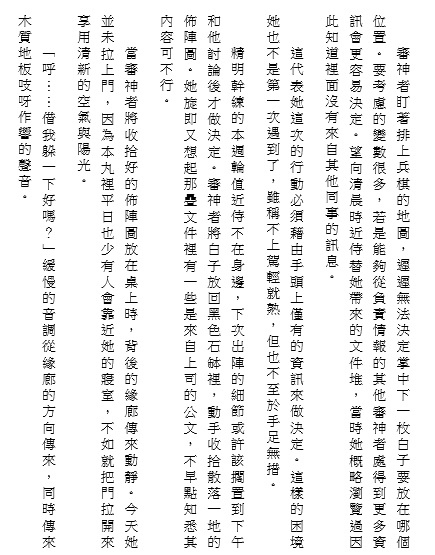 審神者盯著排上兵棋的地圖，遲遲無法決定掌中下一枚白子要放在哪個位置。要考慮的變數很多，若是能夠從負責情報的其他審神者處得到更多資訊會更容易決定。望向清晨時近侍替她帶來的文件堆，當時她概略瀏覽過因此知道裡面沒有來自其他同事的訊息。

這代表她這次的行動必須藉由手頭上僅有的資訊來做決定。這樣的困境她也不是第一次遇到了，雖稱不上駕輕就熟，但也不至於手足無措。

精明幹練的本週輪值近侍不在身邊，下次出陣的細節或許該擱置到下午和他討論後才做決定。審神者將白子放回黑色石缽裡，動手收拾散落一地的佈陣圖。她旋即又想起那疊文件裡有一些是來自上司的公文，不早點知悉其內容可不行。

當審神者將收拾好的佈陣圖放在桌上時，背後的緣廊傳來動靜。今天她並未拉上門，因為本丸裡平日也少有人會靠近她的寢室，不如就把門拉開來享用清新的空氣與陽光。

「呼……借我躲一下好嗎？」緩慢的音調從緣廊的方向傳來，同時傳來木質地板吱呀作響的聲音。